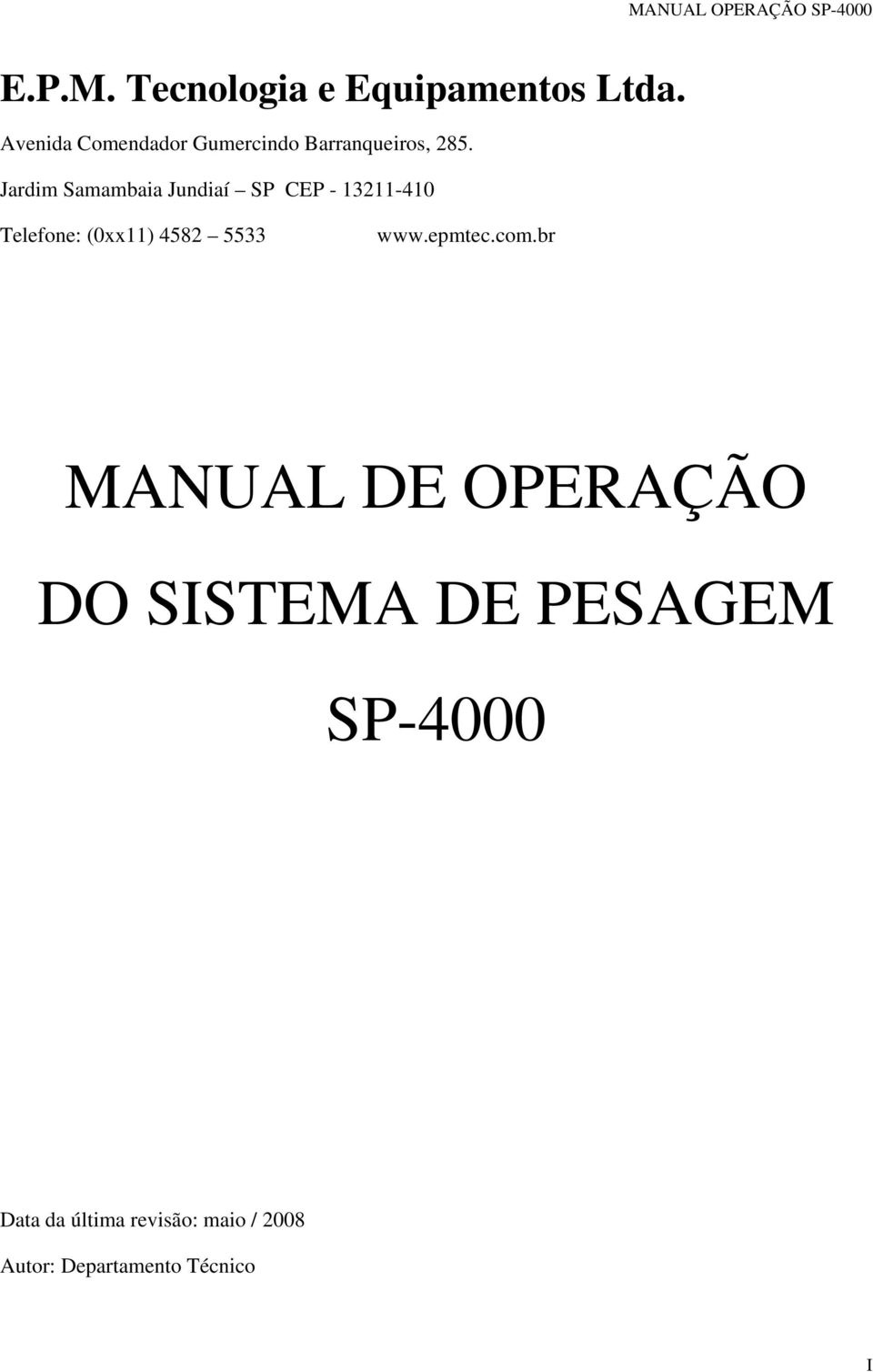 MANUAL OPERAÇÃO SP-4000

E.P.M. Tecnologia e Equipamentos Ltda.

Avenida Comendador Gumercindo Barranqueiros, 285.

Jardim Samambaia Jundiaí – SP CEP - 13211-410

Telefone: (0xx11) 4582 – 5533 www.epmtec.com.br

MANUAL DE OPERAÇÃO

DO SISTEMA DE PESAGEM

SP-4000

Data da última revisão: maio / 2008

Autor: Departamento Técnico

I